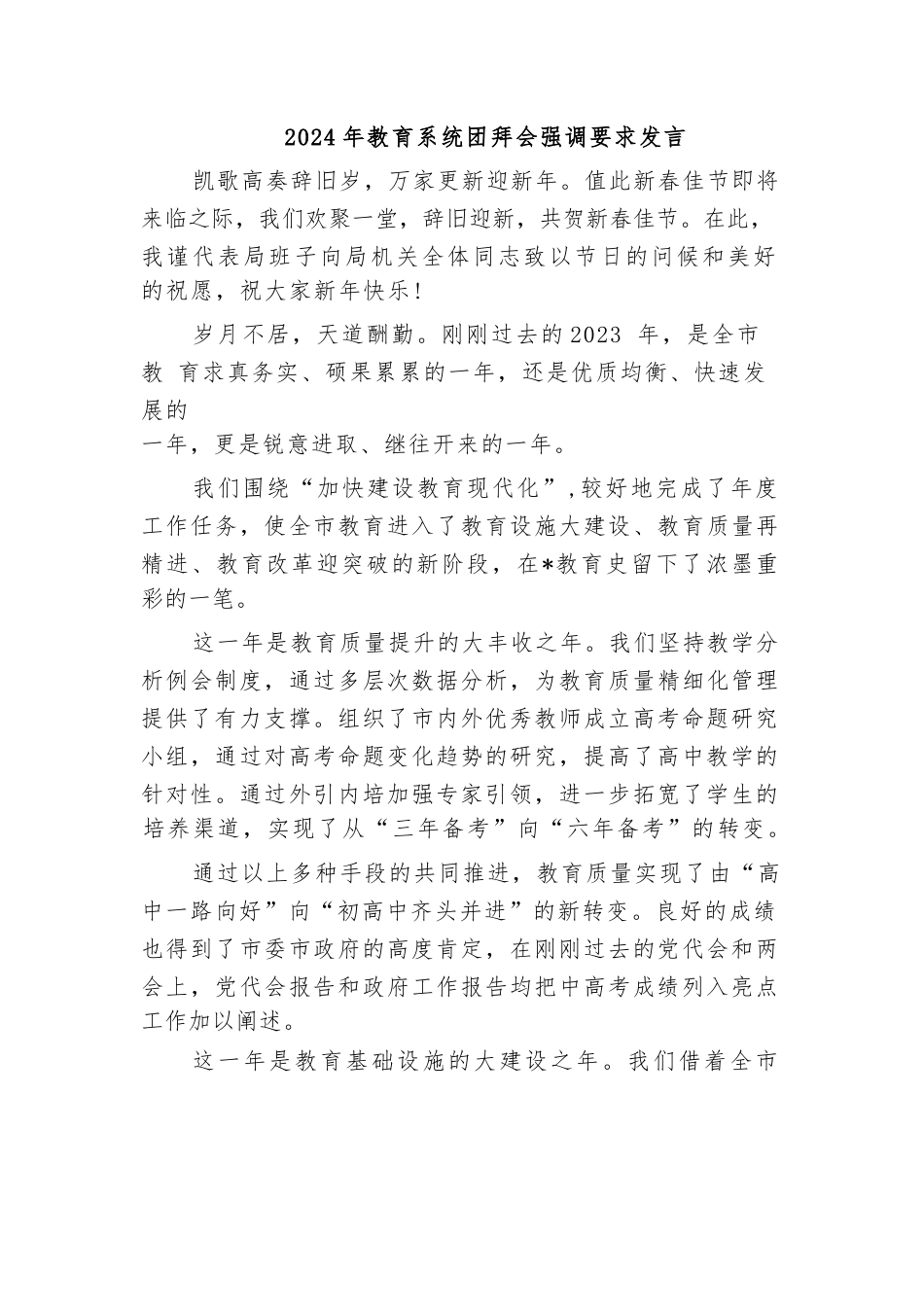 2024年教育系统团拜会强调要求发言

凯歌高奏辞旧岁，万家更新迎新年。值此新春佳节即将来临之际，我们欢聚一堂，辞旧迎新，共贺新春佳节。在此，我谨代表局班子向局机关全体同志致以节日的问候和美好的祝愿，祝大家新年快乐！

岁月不居，天道酬勤。刚刚过去的2023 年，是全市教 育求真务实、硕果累累的一年，还是优质均衡、快速发展的
一年，更是锐意进取、继往开来的一年。

我们围绕“加快建设教育现代化”，较好地完成了年度工作任务，使全市教育进入了教育设施大建设、教育质量再精进、教育改革迎突破的新阶段，在*教育史留下了浓墨重彩的一笔。

这一年是教育质量提升的大丰收之年。我们坚持教学分析例会制度，通过多层次数据分析，为教育质量精细化管理提供了有力支撑。组织了市内外优秀教师成立高考命题研究小组，通过对高考命题变化趋势的研究，提高了高中教学的针对性。通过外引内培加强专家引领，进一步拓宽了学生的培养渠道，实现了从“三年备考”向“六年备考”的转变。

通过以上多种手段的共同推进，教育质量实现了由“高中一路向好”向“初高中齐头并进”的新转变。良好的成绩也得到了市委市政府的高度肯定，在刚刚过去的党代会和两会上，党代会报告和政府工作报告均把中高考成绩列入亮点工作加以阐述。

这一年是教育基础设施的大建设之年。我们借着全市